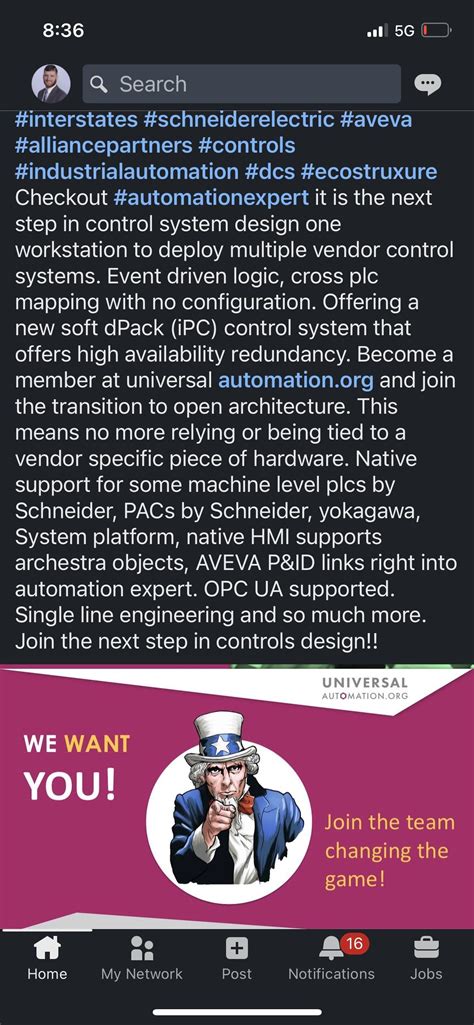 8:36

5G

Search

#interstates #schneiderelectric #aveva #alliancepartners #controls #industrialautomation #dcs #ecostruxure Checkout #automationexpert it is the next step in control system design one workstation to deploy multiple vendor control systems. Event driven logic, cross plc mapping with no configuration. Offering a new soft dPack (iPC) control system that offers high availability redundancy. Become a member at universal automation.org and join the transition to open architecture. This means no more relying or being tied to a vendor specific piece of hardware. Native support for some machine level plcs by Schneider, PACs by Schneider, yokagawa, System platform, native HMI supports archestra objects, AVEVA P&ID links right into automation expert. OPC UA supported. Single line engineering and so much more. Join the next step in controls design!!

UNIVERSAL
AUTOMATION.ORG

WE WANT YOU!

Join the team changing the game!

Home
My Network
Post
16
Notifications
Jobs